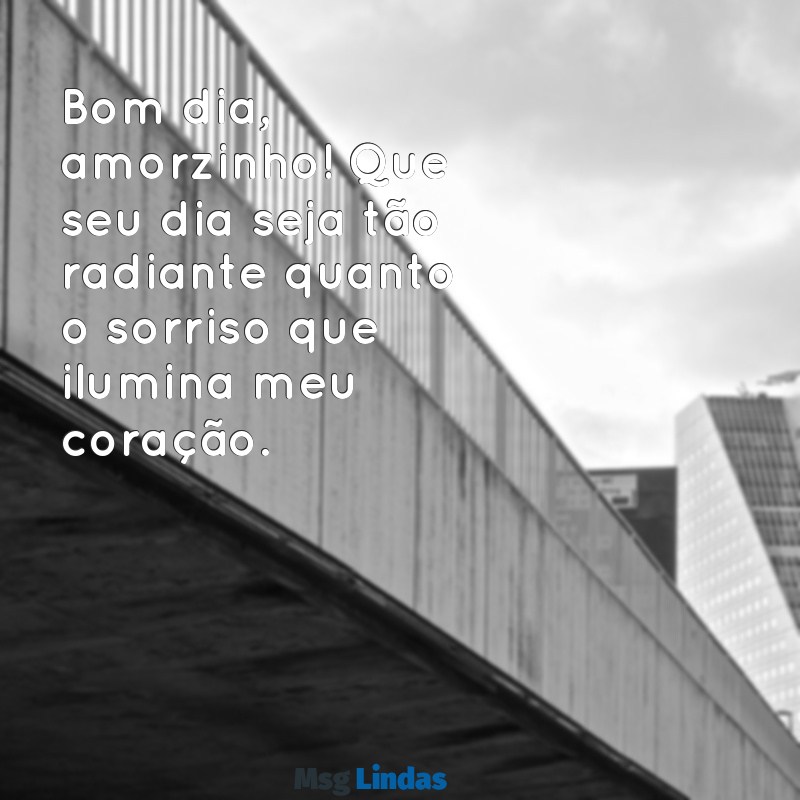 Bom dia, amorzinho! Que seu dia seja tão radiante quanto o sorriso que ilumina meu coração.

Msg Lindas